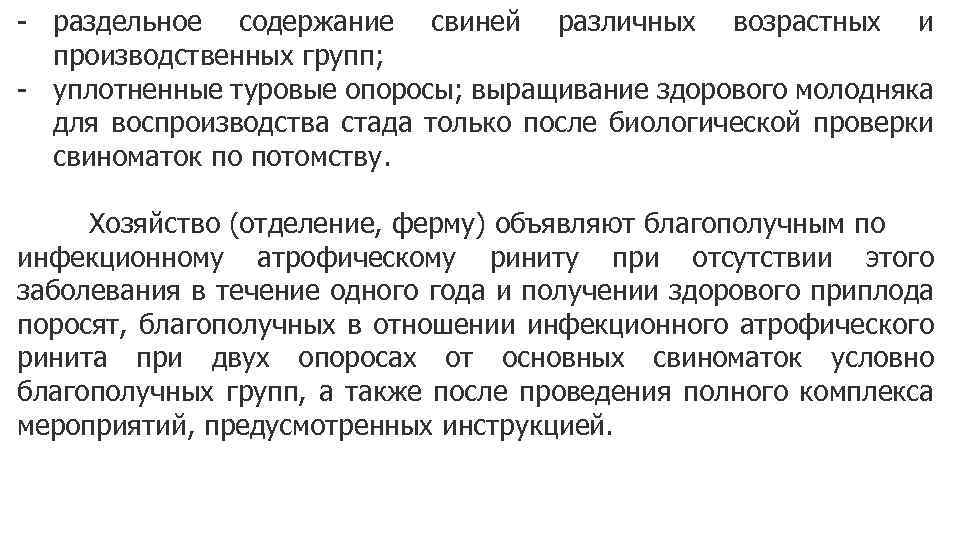 - раздельное содержание свиней различных возрастных и производственных групп;
- уплотненные туровые опоросы; выращивание здорового молодняка для воспроизводства стада только после биологической проверки свиноматок по потомству.

Хозяйство (отделение, ферму) объявляют благополучным по инфекционному атрофическому риниту при отсутствии этого заболевания в течение одного года и получении здорового приплода поросят, благополучных в отношении инфекционного атрофического ринита при двух опоросах от основных свиноматок условно благополучных групп, а также после проведения полного комплекса мероприятий, предусмотренных инструкцией.